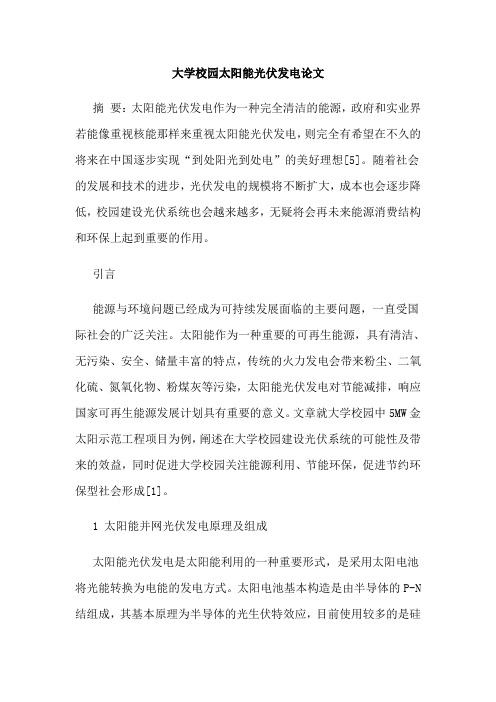 大学校园太阳能光伏发电论文

摘 要：太阳能光伏发电作为一种完全清洁的能源，政府和实业界若能像重视核能那样来重视太阳能光伏发电，则完全有希望在不久的将来在中国逐步实现“到处阳光到处电”的美好理想[5]。随着社会的发展和技术的进步，光伏发电的规模将不断扩大，成本也会逐步降低，校园建设光伏系统也会越来越多，无疑将会再未来能源消费结构和环保上起到重要的作用。

引言

能源与环境问题已经成为可持续发展面临的主要问题，一直受国际社会的广泛关注。太阳能作为一种重要的可再生能源，具有清洁、无污染、安全、储量丰富的特点，传统的火力发电会带来粉尘、二氧化硫、氮氧化物、粉煤灰等污染，太阳能光伏发电对节能减排，响应国家可再生能源发展计划具有重要的意义。文章就大学校园中 5MW 金太阳示范工程项目为例，阐述在大学校园建设光伏系统的可能性及带来的效益，同时促进大学校园关注能源利用、节能环保，促进节约环保型社会形成[1]。

1 太阳能并网光伏发电原理及组成

太阳能光伏发电是太阳能利用的一种重要形式，是采用太阳电池将光能转换为电能的发电方式。太阳电池基本构造是由半导体的 P-N 结组成，其基本原理为半导体的光生伏特效应，目前使用较多的是硅